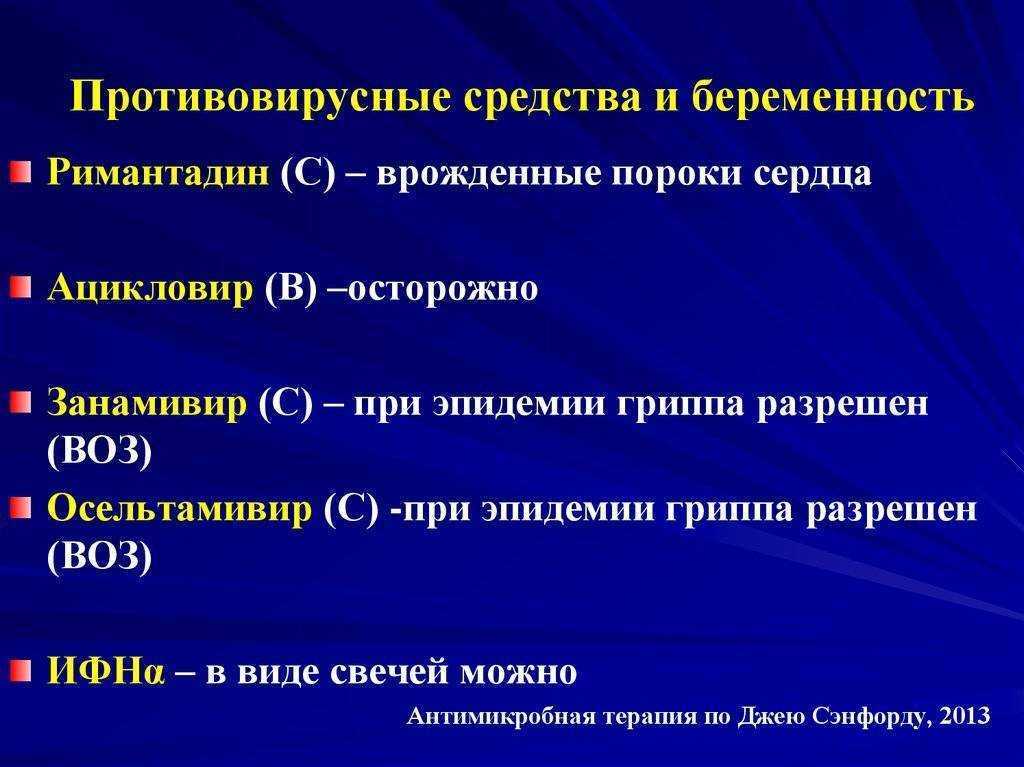 Противовирусные средства и беременность

Римантадин (С) – врожденные пороки сердца

Ацикловир (В) –осторожно

Занамивир (С) – при эпидемии гриппа разрешен (ВОЗ)

Осельтамивир (С) -при эпидемии гриппа разрешен (ВОЗ)

ИФНα – в виде свечей можно

Антимикробная терапия по Джею Сэнфорду, 2013